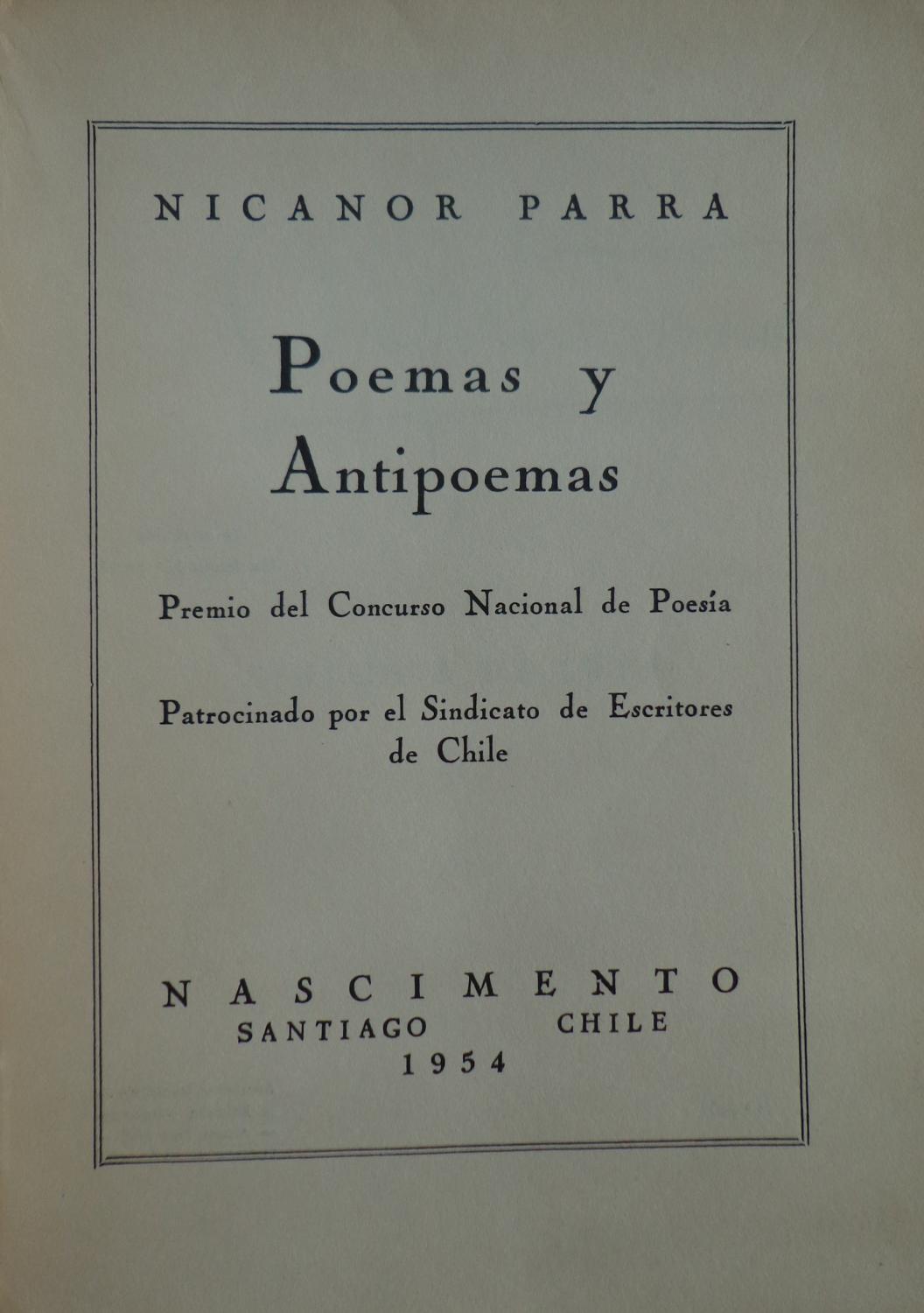 NICANOR PARRA

Poemas y Antipoemas

Premio del Concurso Nacional de Poesía

Patrocinado por el Sindicato de Escritores de Chile

NASCIMENTO
SANTIAGO CHILE
1954